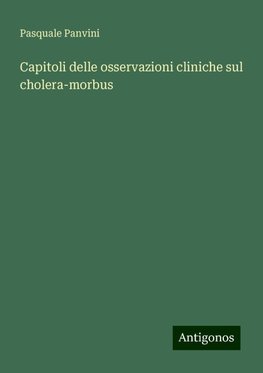 Pasquale Panvini

Capitoli delle osservazioni cliniche sul cholera-morbus

Antigonos